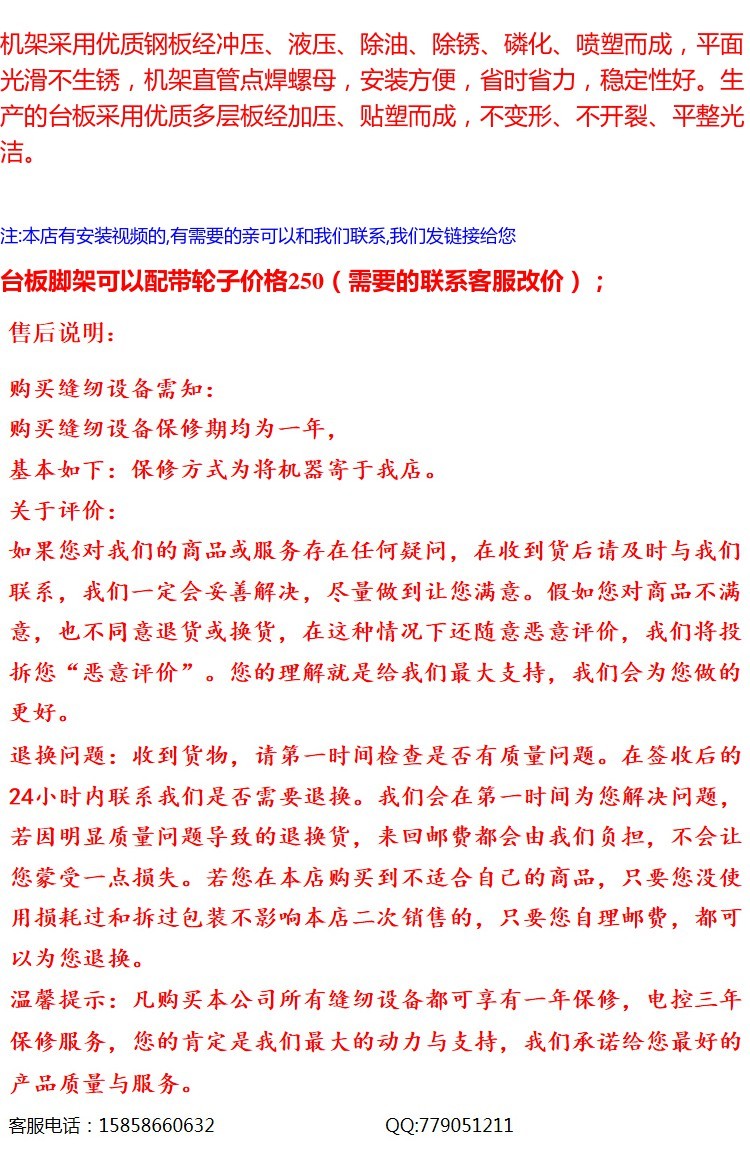 机架采用优质钢板经冲压、液压、除油、除锈、磷化、喷塑而成，平面光滑不生锈，机架直管点焊螺母，安装方便，省时省力，稳定性好。生产的台板采用优质多层板经加压、贴塑而成，不变形、不开裂、平整光洁。

注:本店有安装视频的,有需要的亲可以和我们联系,我们发链接给您

台板脚架可以配带轮子价格250（需要的联系客服改价）；

售后说明：

购买缝纫设备需知：
购买缝纫设备保修期均为一年，
基本如下：保修方式为将机器寄于我店。
关于评价：
如果您对我们的商品或服务存在任何疑问，在收到货后请及时与我们联系，我们一定会妥善解决，尽量做到让您满意。假如您对商品不满意，也不同意退货或换货，在这种情况下还随意恶意评价，我们将投拆您“恶意评价”。您的理解就是给我们最大支持，我们会为您做的更好。
退换问题：收到货物，请第一时间检查是否有质量问题。在签收后的24小时内联系我们是否需要退换。我们会在第一时间为您解决问题，若因明显质量问题导致的退换货，来回邮费都会由我们负担，不会让您蒙受一点损失。若您在本店购买到不适合自己的商品，只要您没使用损耗过和拆过包装不影响本店二次销售的，只要您自理邮费，都可以为您退换。
温馨提示：凡购买本公司所有缝纫设备都可享有一年保修，电控三年保修服务，您的肯定是我们最大的动力与支持，我们承诺给您最好的产品质量与服务。

客服电话：15858660632 QQ:779051211